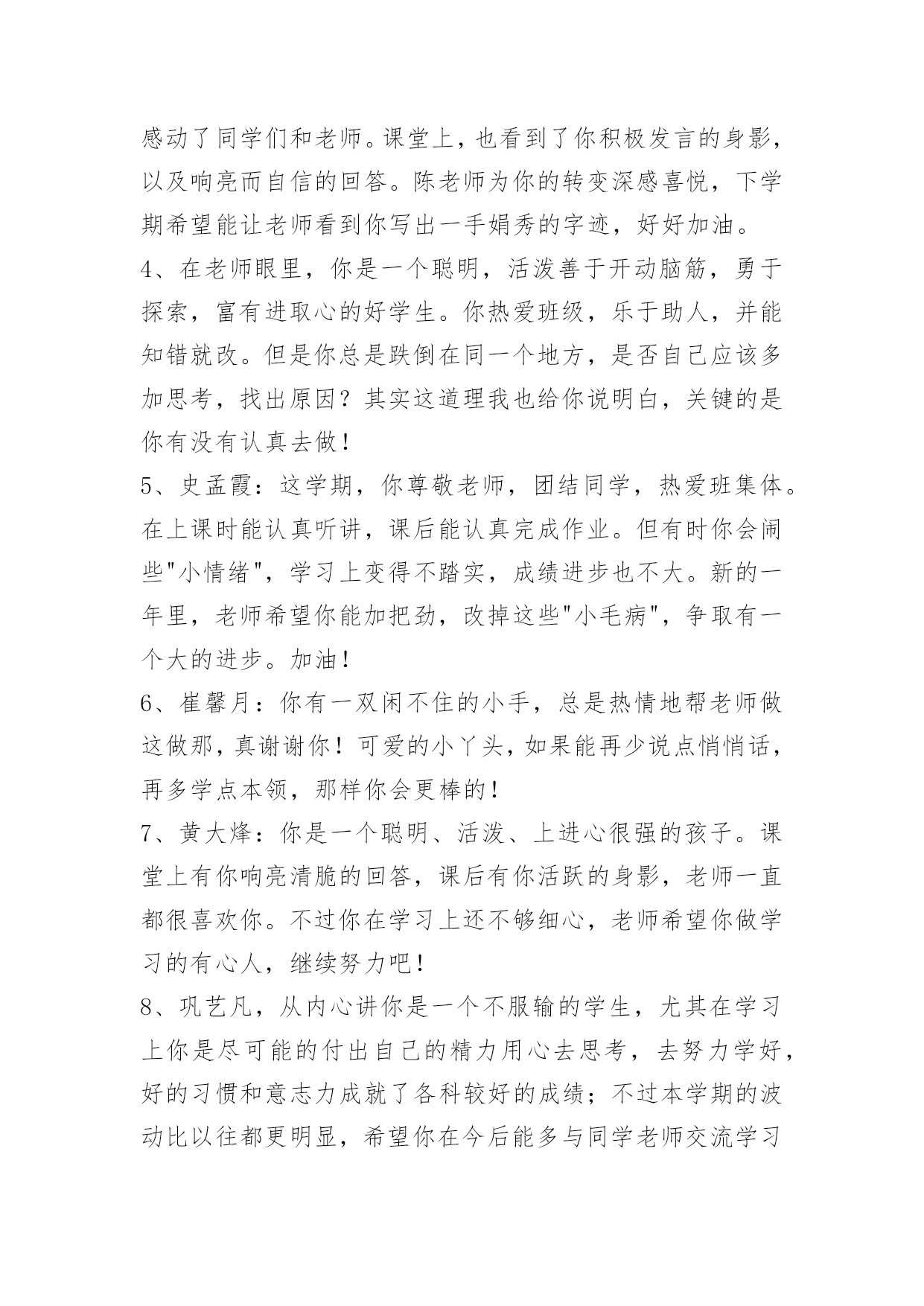 感动了同学们和老师。课堂上，也看到了你积极发言的身影，以及响亮而自信的回答。陈老师为你的转变深感喜悦，下学期希望能让老师看到你写出一手娟秀的字迹，好好加油。

4、在老师眼里，你是一个聪明，活泼善于开动脑筋，勇于探索，富有进取心的好学生。你热爱班级，乐于助人，并能知错就改。但是你总是跌倒在同一个地方，是否自己应该多加思考，找出原因？其实这道理我也给你说明白，关键的是你有没有认真去做！

5、史孟霞：这学期，你尊敬老师，团结同学，热爱班集体。在上课时能认真听讲，课后能认真完成作业。但有时你会闹些"小情绪"，学习上变得不踏实，成绩进步也不大。新的一年里，老师希望你能加把劲，改掉这些"小毛病"，争取有一个大的进步。加油！

6、崔馨月：你有一双闲不住的小手，总是热情地帮老师做这做那，真谢谢你！可爱的小丫头，如果能再少说点悄悄话，再多学点本领，那样你会更棒的！

7、黄大烽：你是一个聪明、活泼、上进心很强的孩子。课堂上有你响亮清脆的回答，课后有你活跃的身影，老师一直都很喜欢你。不过你在学习上还不够细心，老师希望你做学习的有心人，继续努力吧！

8、巩艺凡，从内心讲你是一个不服输的学生，尤其在学习上你是尽可能的付出自己的精力用心去思考，去努力学好，好的习惯和意志力成就了各科较好的成绩；不过本学期的波动比以往都更明显，希望你在今后能多与同学老师交流学习